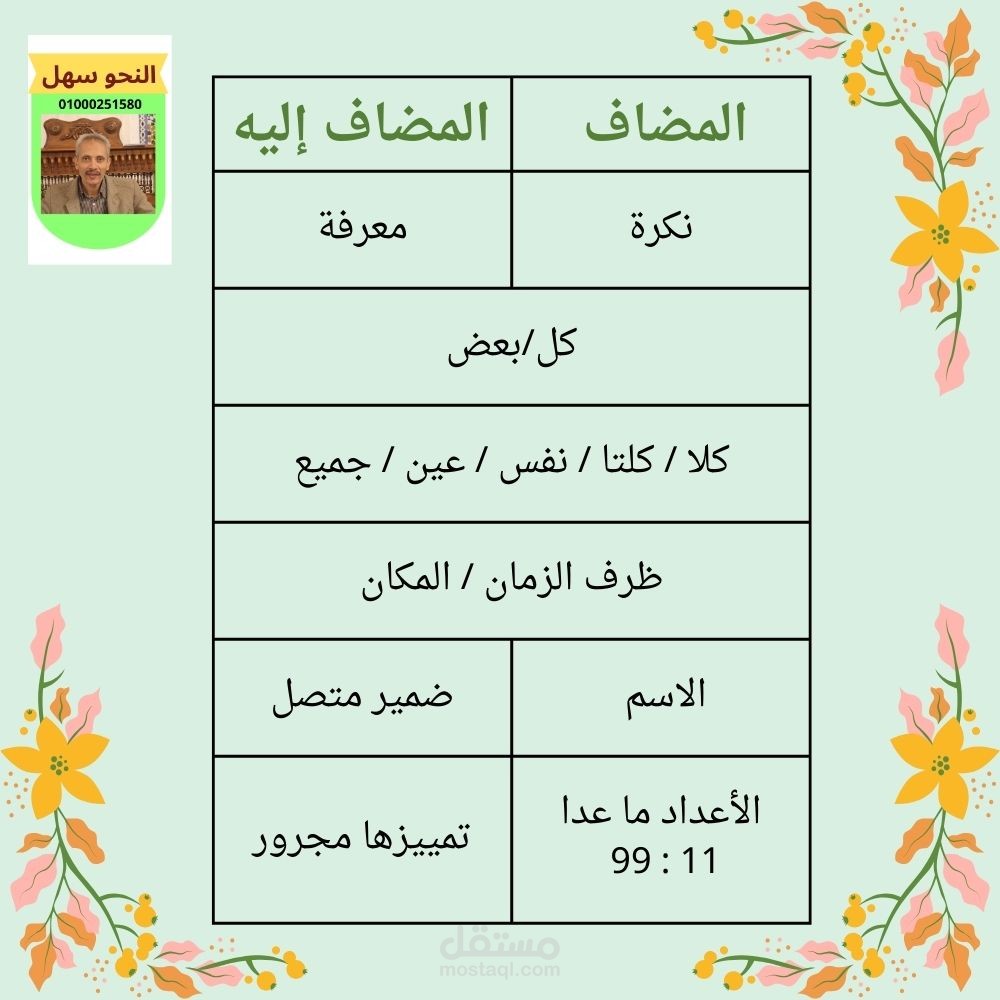 النحو سهل
01000251580

| المضاف | المضاف إليه |
|---|---|
| نكرة | معرفة |
| كل/بعض | |
| كلا / كلتا / نفس / عين / جميع | |
| ظرف الزمان / المكان | |
| الاسم | ضمير متصل |
| الأعداد ما عدا 11 : 99 | تمييزها مجرور |

مستقل
mostaql.com